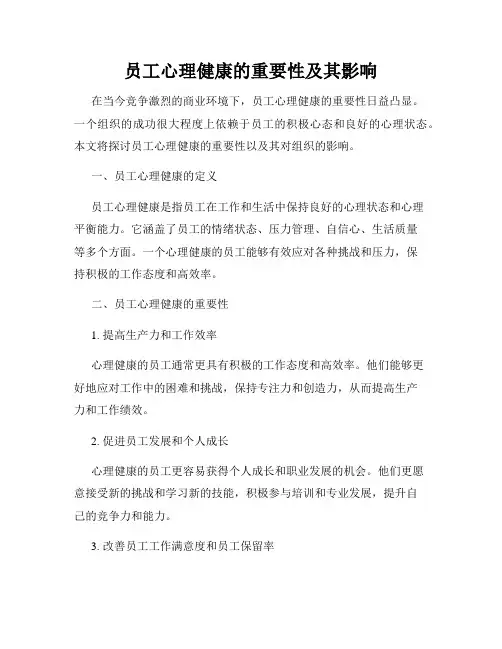 员工心理健康的重要性及其影响

在当今竞争激烈的商业环境下，员工心理健康的重要性日益凸显。一个组织的成功很大程度上依赖于员工的积极心态和良好的心理状态。本文将探讨员工心理健康的重要性以及其对组织的影响。

一、员工心理健康的定义

员工心理健康是指员工在工作和生活中保持良好的心理状态和心理平衡能力。它涵盖了员工的情绪状态、压力管理、自信心、生活质量等多个方面。一个心理健康的员工能够有效应对各种挑战和压力，保持积极的工作态度和高效率。

二、员工心理健康的重要性

1. 提高生产力和工作效率

心理健康的员工通常更具有积极的工作态度和高效率。他们能够更好地应对工作中的困难和挑战，保持专注力和创造力，从而提高生产力和工作绩效。

2. 促进员工发展和个人成长

心理健康的员工更容易获得个人成长和职业发展的机会。他们更愿意接受新的挑战和学习新的技能，积极参与培训和专业发展，提升自己的竞争力和能力。

3. 改善员工工作满意度和员工保留率